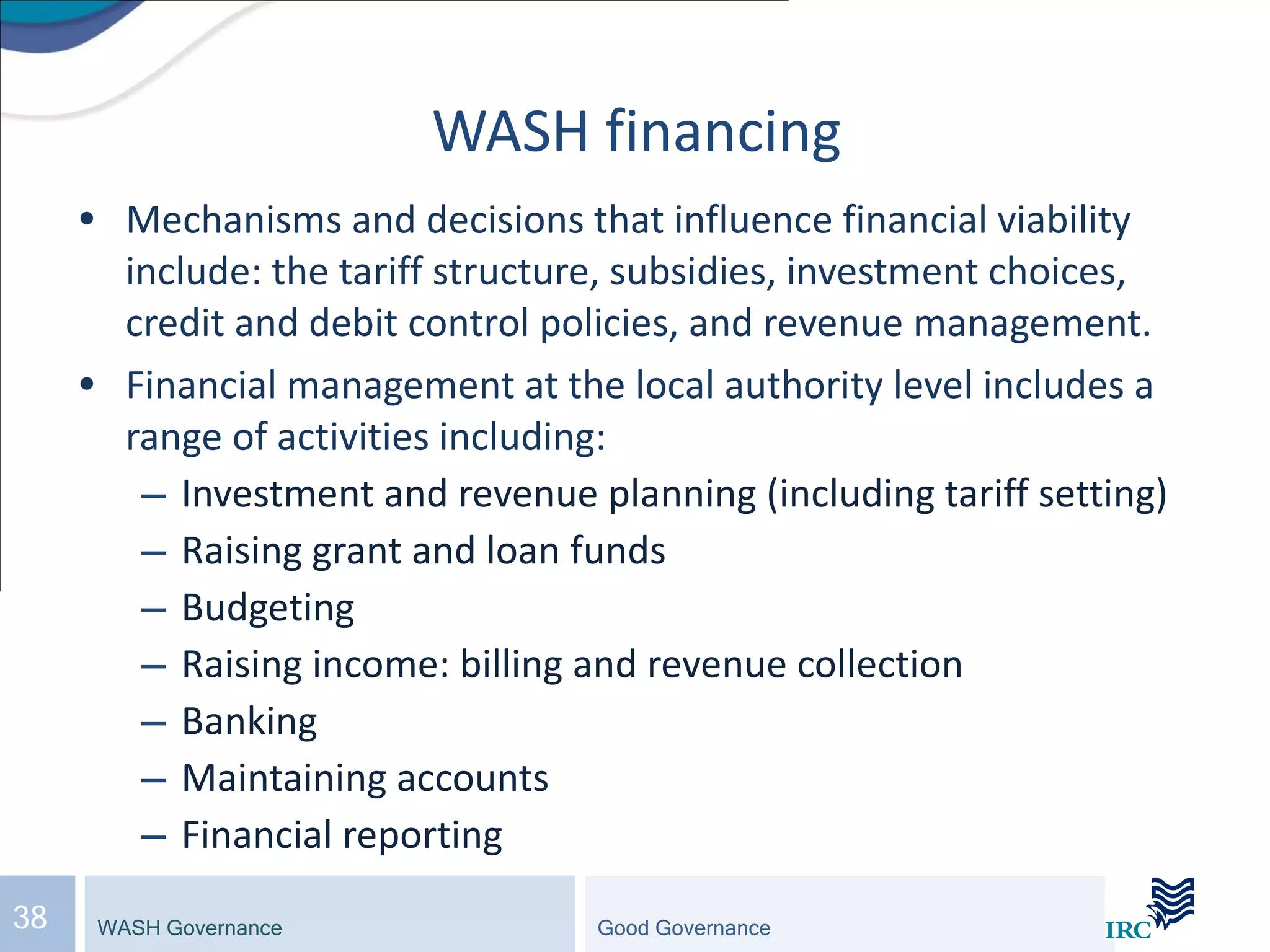 WASH financing

• Mechanisms and decisions that influence financial viability include: the tariff structure, subsidies, investment choices, credit and debit control policies, and revenue management.
• Financial management at the local authority level includes a range of activities including:
– Investment and revenue planning (including tariff setting)
– Raising grant and loan funds
– Budgeting
– Raising income: billing and revenue collection
– Banking
– Maintaining accounts
– Financial reporting

38 WASH Governance Good Governance IRC